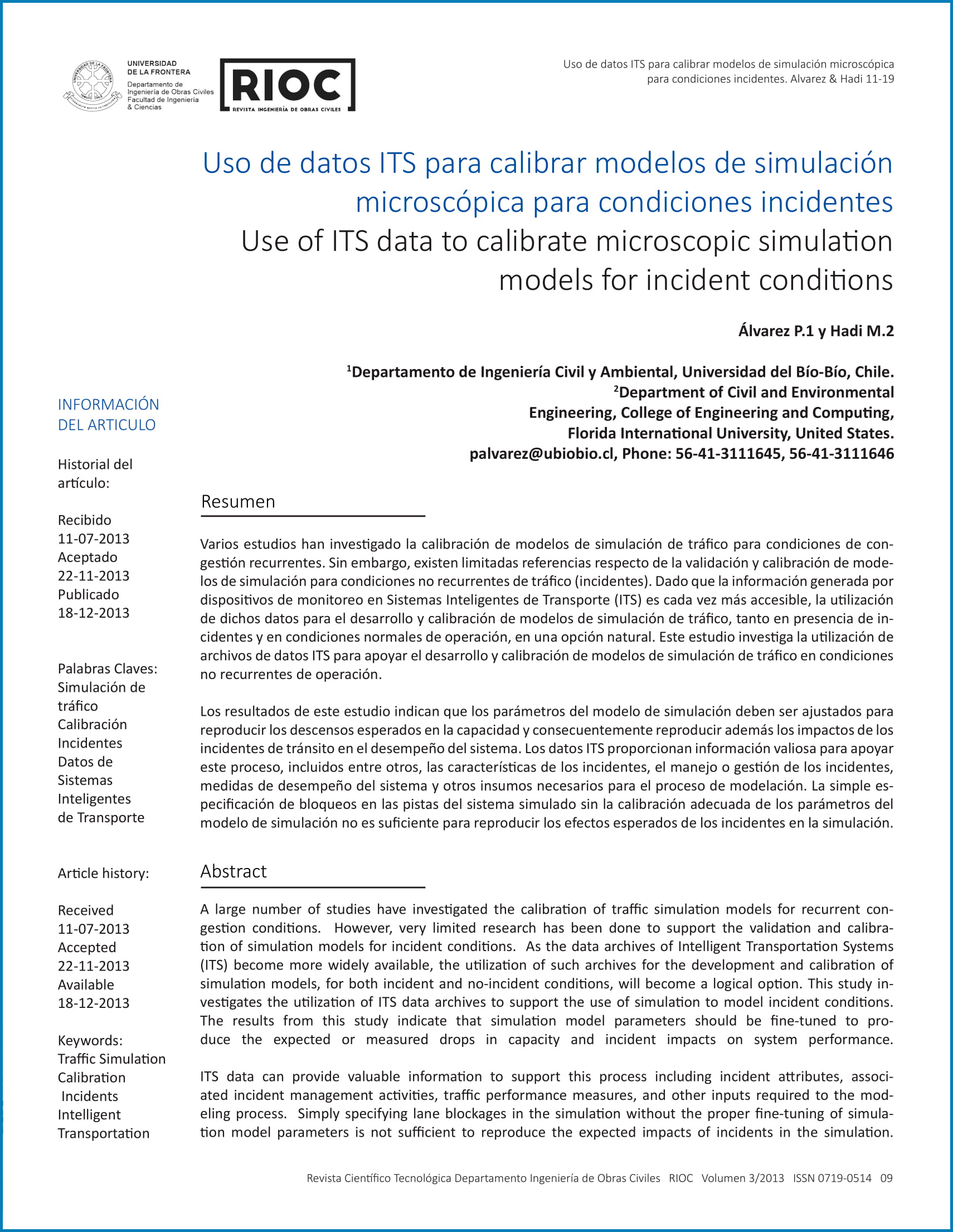 UNIVERSIDAD DE LA FRONTERA
Departamento de Ingeniería de Obras Civiles
Facultad de Ingeniería & Ciencias

RIOC
REVISTA INGENIERÍA DE OBRAS CIVILES

Uso de datos ITS para calibrar modelos de simulación microscópica para condiciones incidentes. Alvarez & Hadi 11-19

Uso de datos ITS para calibrar modelos de simulación microscópica para condiciones incidentes
Use of ITS data to calibrate microscopic simulation models for incident conditions

Álvarez P.1 y Hadi M.2

$^1$Departamento de Ingeniería Civil y Ambiental, Universidad del Bío-Bío, Chile.
$^2$Department of Civil and Environmental Engineering, College of Engineering and Computing, Florida International University, United States.
palvarez@ubiobio.cl, Phone: 56-41-3111645, 56-41-3111646

INFORMACIÓN DEL ARTICULO

Historial del artículo:

Recibido
11-07-2013
Aceptado
22-11-2013
Publicado
18-12-2013

Palabras Claves:
Simulación de tráfico
Calibración
Incidentes
Datos de Sistemas Inteligentes de Transporte

Article history:

Received
11-07-2013
Accepted
22-11-2013
Available
18-12-2013

Keywords:
Traffic Simulation
Calibration
Incidents
Intelligent
Transportation

Resumen

Varios estudios han investigado la calibración de modelos de simulación de tráfico para condiciones de congestión recurrentes. Sin embargo, existen limitadas referencias respecto de la validación y calibración de modelos de simulación para condiciones no recurrentes de tráfico (incidentes). Dado que la información generada por dispositivos de monitoreo en Sistemas Inteligentes de Transporte (ITS) es cada vez más accesible, la utilización de dichos datos para el desarrollo y calibración de modelos de simulación de tráfico, tanto en presencia de incidentes y en condiciones normales de operación, en una opción natural. Este estudio investiga la utilización de archivos de datos ITS para apoyar el desarrollo y calibración de modelos de simulación de tráfico en condiciones no recurrentes de operación.

Los resultados de este estudio indican que los parámetros del modelo de simulación deben ser ajustados para reproducir los descensos esperados en la capacidad y consecuentemente reproducir además los impactos de los incidentes de tránsito en el desempeño del sistema. Los datos ITS proporcionan información valiosa para apoyar este proceso, incluidos entre otros, las características de los incidentes, el manejo o gestión de los incidentes, medidas de desempeño del sistema y otros insumos necesarios para el proceso de modelación. La simple especificación de bloqueos en las pistas del sistema simulado sin la calibración adecuada de los parámetros del modelo de simulación no es suficiente para reproducir los efectos esperados de los incidentes en la simulación.

Abstract

A large number of studies have investigated the calibration of traffic simulation models for recurrent congestion conditions. However, very limited research has been done to support the validation and calibration of simulation models for incident conditions. As the data archives of Intelligent Transportation Systems (ITS) become more widely available, the utilization of such archives for the development and calibration of simulation models, for both incident and no-incident conditions, will become a logical option. This study investigates the utilization of ITS data archives to support the use of simulation to model incident conditions. The results from this study indicate that simulation model parameters should be fine-tuned to produce the expected or measured drops in capacity and incident impacts on system performance.

ITS data can provide valuable information to support this process including incident attributes, associated incident management activities, traffic performance measures, and other inputs required to the modeling process. Simply specifying lane blockages in the simulation without the proper fine-tuning of simulation model parameters is not sufficient to reproduce the expected impacts of incidents in the simulation.

Revista Científico Tecnológica Departamento Ingeniería de Obras Civiles RIOC Volumen 3/2013 ISSN 0719-0514 09